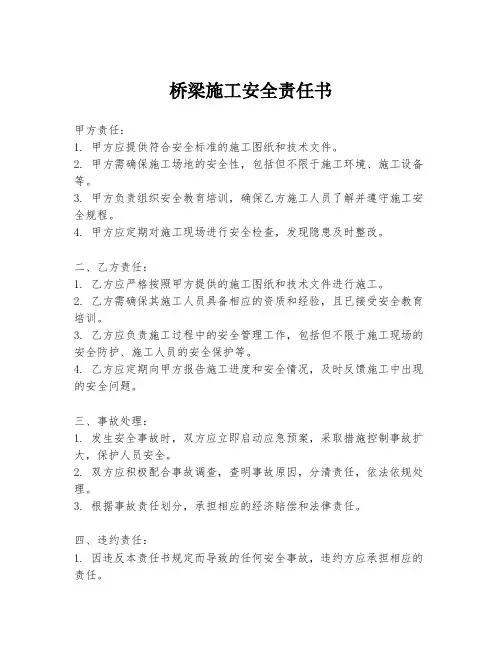 桥梁施工安全责任书

甲方责任：
1. 甲方应提供符合安全标准的施工图纸和技术文件。
2. 甲方需确保施工场地的安全性，包括但不限于施工环境、施工设备等。
3. 甲方负责组织安全教育培训，确保乙方施工人员了解并遵守施工安全规程。
4. 甲方应定期对施工现场进行安全检查，发现隐患及时整改。

二、乙方责任：
1. 乙方应严格按照甲方提供的施工图纸和技术文件进行施工。
2. 乙方需确保其施工人员具备相应的资质和经验，且已接受安全教育培训。
3. 乙方应负责施工过程中的安全管理工作，包括但不限于施工现场的安全防护、施工人员的安全保护等。
4. 乙方应定期向甲方报告施工进度和安全情况，及时反馈施工中出现的安全问题。

三、事故处理：
1. 发生安全事故时，双方应立即启动应急预案，采取措施控制事故扩大，保护人员安全。
2. 双方应积极配合事故调查，查明事故原因，分清责任，依法依规处理。
3. 根据事故责任划分，承担相应的经济赔偿和法律责任。

四、违约责任：
1. 因违反本责任书规定而导致的任何安全事故，违约方应承担相应的责任。